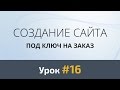 СОЗДАНИЕ САЙТА
ПОД КЛЮЧ НА ЗАКАЗ

Урок #16